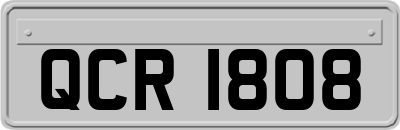 QCR 1808